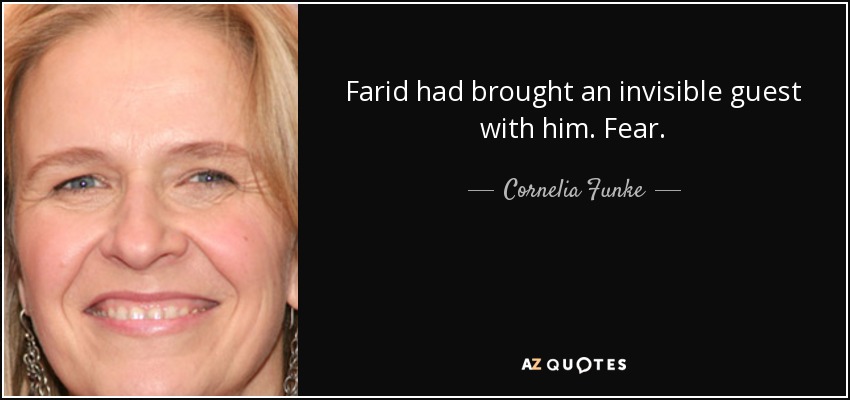 Farid had brought an invisible guest with him. Fear.

— Cornelia Funke —

AZ QUOTES